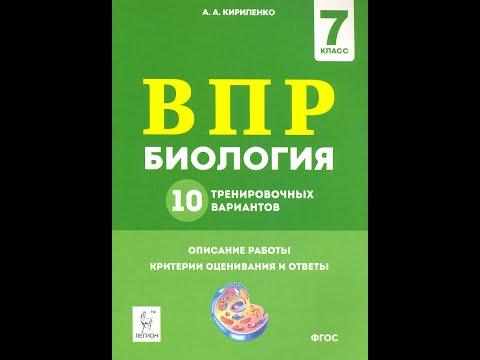 А. А. КИРИЛЕНКО

7
КЛАСС

ВПР
БИОЛОГИЯ

10 ТРЕНИРОВОЧНЫХ ВАРИАНТОВ

ОПИСАНИЕ РАБОТЫ
КРИТЕРИИ ОЦЕНИВАНИЯ И ОТВЕТЫ

ЛЕГИОН

ФГОС